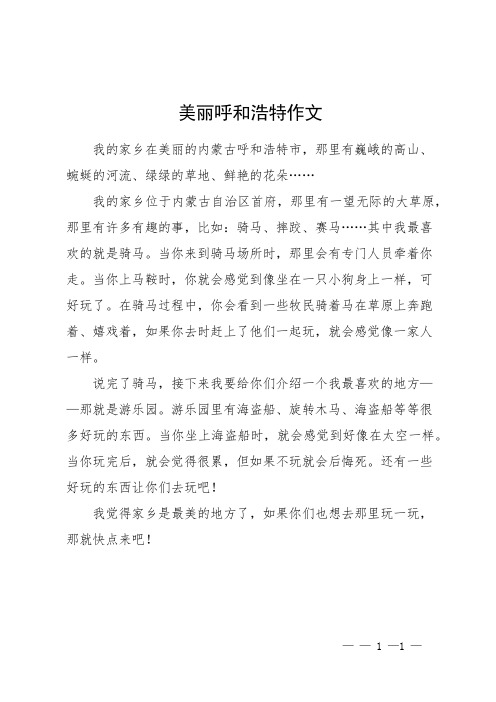 美丽呼和浩特作文

我的家乡在美丽的内蒙古呼和浩特市，那里有巍峨的高山、蜿蜒的河流、绿绿的草地、鲜艳的花朵……

我的家乡位于内蒙古自治区首府，那里有一望无际的大草原，那里有许多有趣的事，比如：骑马、摔跤、赛马……其中我最喜欢的就是骑马。当你来到骑马场所时，那里会有专门人员牵着你走。当你上马鞍时，你就会感觉到像坐在一只小狗身上一样，可好玩了。在骑马过程中，你会看到一些牧民骑着马在草原上奔跑着、嬉戏着，如果你去时赶上了他们一起玩，就会感觉像一家人一样。

说完了骑马，接下来我要给你们介绍一个我最喜欢的地方——那就是游乐园。游乐园里有海盗船、旋转木马、海盗船等等很多好玩的东西。当你坐上海盗船时，就会感觉到好像在太空一样。当你玩完后，就会觉得很累，但如果不玩就会后悔死。还有一些好玩的东西让你们去玩吧！

我觉得家乡是最美的地方了，如果你们也想去那里玩一玩，那就快点来吧！

— — 1 —1 —